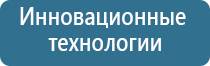 Инновационные технологии